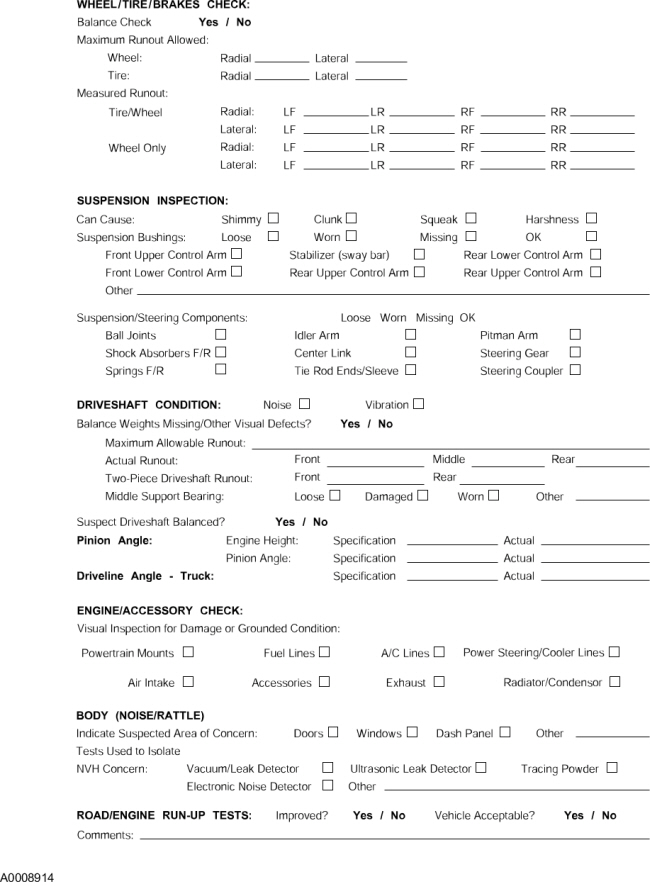 WHEEL/TIRE/BRAKES CHECK:
Balance Check Yes / No
Maximum Runout Allowed:
Wheel: Radial ________ Lateral ________
Tire: Radial ________ Lateral ________
Measured Runout:
Tire/Wheel Radial: LF ________ LR ________ RF ________ RR ________
Lateral: LF ________ LR ________ RF ________ RR ________
Wheel Only Radial: LF ________ LR ________ RF ________ RR ________
Lateral: LF ________ LR ________ RF ________ RR ________

SUSPENSION INSPECTION:
Can Cause: Shimmy ☐ Clunk ☐ Squeak ☐ Harshness ☐
Suspension Bushings: Loose ☐ Worn ☐ Missing ☐ OK ☐
Front Upper Control Arm ☐ Stabilizer (sway bar) ☐ Rear Lower Control Arm ☐
Front Lower Control Arm ☐ Rear Upper Control Arm ☐ Rear Upper Control Arm ☐
Other ________

Suspension/Steering Components: Loose Worn Missing OK
Ball Joints ☐ Idler Arm ☐ Pitman Arm ☐
Shock Absorbers F/R ☐ Center Link ☐ Steering Gear ☐
Springs F/R ☐ Tie Rod Ends/Sleeve ☐ Steering Coupler ☐

DRIVESHAFT CONDITION: Noise ☐ Vibration ☐
Balance Weights Missing/Other Visual Defects? Yes / No
Maximum Allowable Runout: ________
Actual Runout: Front ________ Middle ________ Rear ________
Two-Piece Driveshaft Runout: Front ________ Rear ________
Middle Support Bearing: Loose ☐ Damaged ☐ Worn ☐ Other ________

Suspect Driveshaft Balanced? Yes / No
Pinion Angle: Engine Height: Specification ________ Actual ________
Pinion Angle: Specification ________ Actual ________
Driveline Angle - Truck: Specification ________ Actual ________

ENGINE/ACCESSORY CHECK:
Visual Inspection for Damage or Grounded Condition:
Powertrain Mounts ☐ Fuel Lines ☐ A/C Lines ☐ Power Steering/Cooler Lines ☐
Air Intake ☐ Accessories ☐ Exhaust ☐ Radiator/Condensor ☐

BODY (NOISE/RATTLE)
Indicate Suspected Area of Concern: Doors ☐ Windows ☐ Dash Panel ☐ Other ________
Tests Used to Isolate
NVH Concern: Vacuum/Leak Detector ☐ Ultrasonic Leak Detector ☐ Tracing Powder ☐
Electronic Noise Detector ☐ Other ________

ROAD/ENGINE RUN-UP TESTS: Improved? Yes / No Vehicle Acceptable? Yes / No
Comments: ________

A0008914